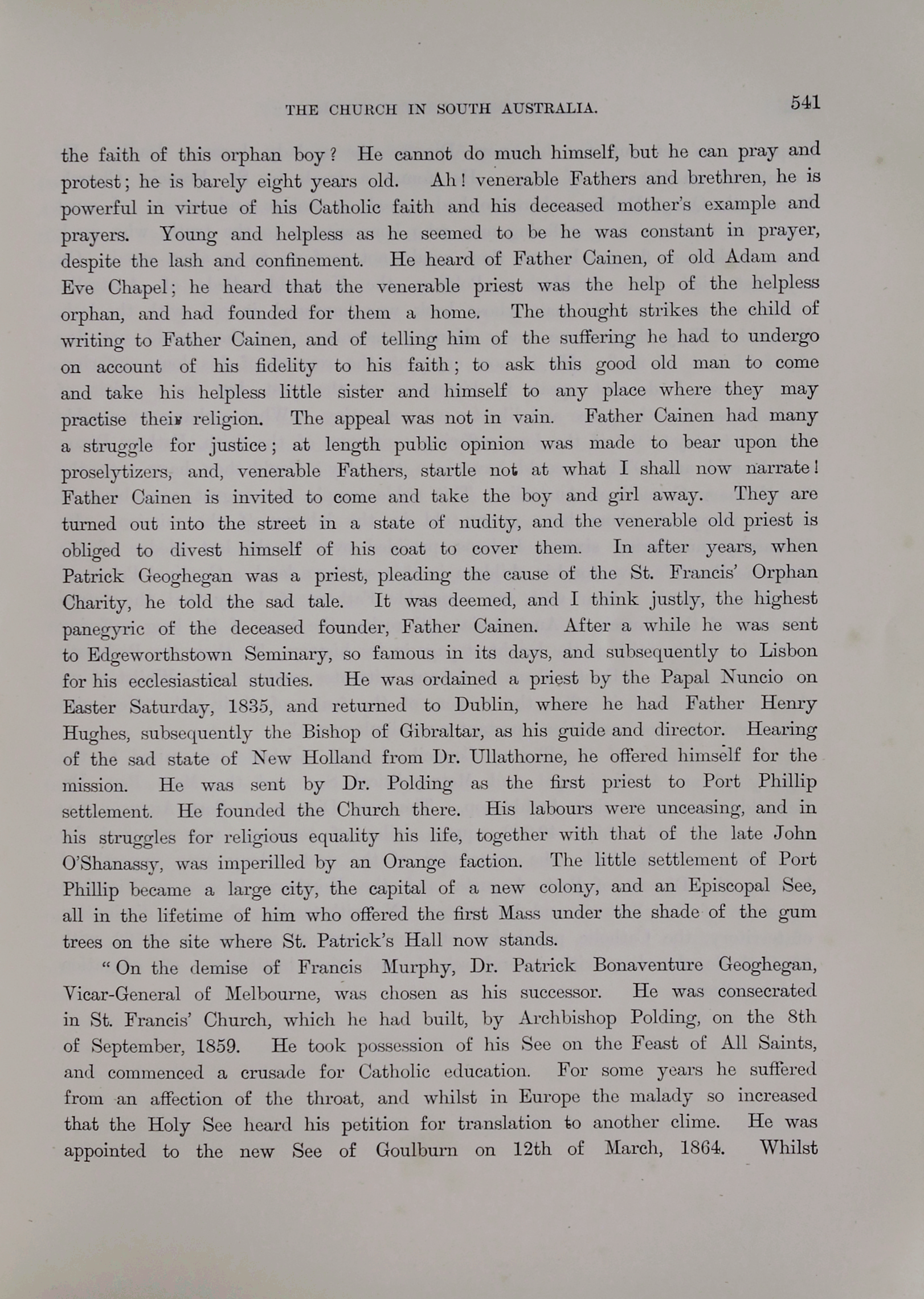 THE CHURCH IN SOUTH AUSTRALIA. 541

the faith of this orphan boy? He cannot do much himself, but he can pray and protest; he is barely eight years old. Ah! venerable Fathers and brethren, he is powerful in virtue of his Catholic faith and his deceased mother's example and prayers. Young and helpless as he seemed to be he was constant in prayer, despite the lash and confinement. He heard of Father Cainen, of old Adam and Eve Chapel; he heard that the venerable priest was the help of the helpless orphan, and had founded for them a home. The thought strikes the child of writing to Father Cainen, and of telling him of the suffering he had to undergo on account of his fidelity to his faith; to ask this good old man to come and take his helpless little sister and himself to any place where they may practise their religion. The appeal was not in vain. Father Cainen had many a struggle for justice; at length public opinion was made to bear upon the proselytizers, and, venerable Fathers, startle not at what I shall now narrate! Father Cainen is invited to come and take the boy and girl away. They are turned out into the street in a state of nudity, and the venerable old priest is obliged to divest himself of his coat to cover them. In after years, when Patrick Geoghegan was a priest, pleading the cause of the St. Francis' Orphan Charity, he told the sad tale. It was deemed, and I think justly, the highest panegyric of the deceased founder, Father Cainen. After a while he was sent to Edgeworthstown Seminary, so famous in its days, and subsequently to Lisbon for his ecclesiastical studies. He was ordained a priest by the Papal Nuncio on Easter Saturday, 1835, and returned to Dublin, where he had Father Henry Hughes, subsequently the Bishop of Gibraltar, as his guide and director. Hearing of the sad state of New Holland from Dr. Ullathorne, he offered himself for the mission. He was sent by Dr. Polding as the first priest to Port Phillip settlement. He founded the Church there. His labours were unceasing, and in his struggles for religious equality his life, together with that of the late John O'Shanassy, was imperilled by an Orange faction. The little settlement of Port Phillip became a large city, the capital of a new colony, and an Episcopal See, all in the lifetime of him who offered the first Mass under the shade of the gum trees on the site where St. Patrick's Hall now stands.

"On the demise of Francis Murphy, Dr. Patrick Bonaventure Geoghegan, Vicar-General of Melbourne, was chosen as his successor. He was consecrated in St. Francis' Church, which he had built, by Archbishop Polding, on the 8th of September, 1859. He took possession of his See on the Feast of All Saints, and commenced a crusade for Catholic education. For some years he suffered from an affection of the throat, and whilst in Europe the malady so increased that the Holy See heard his petition for translation to another clime. He was appointed to the new See of Goulburn on 12th of March, 1864. Whilst